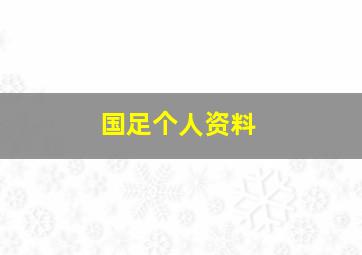 国足个人资料